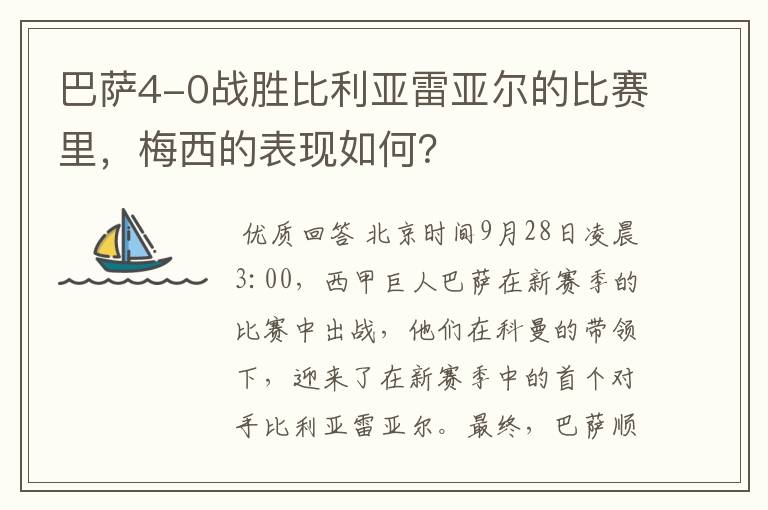 巴萨4-0战胜比利亚雷亚尔的比赛里，梅西的表现如何？

优质回答 北京时间9月28日凌晨3:00，西甲巨人巴萨在新赛季的比赛中出战，他们在科曼的带领下，迎来了在新赛季中的首个对手比利亚雷亚尔。最终，巴萨顺